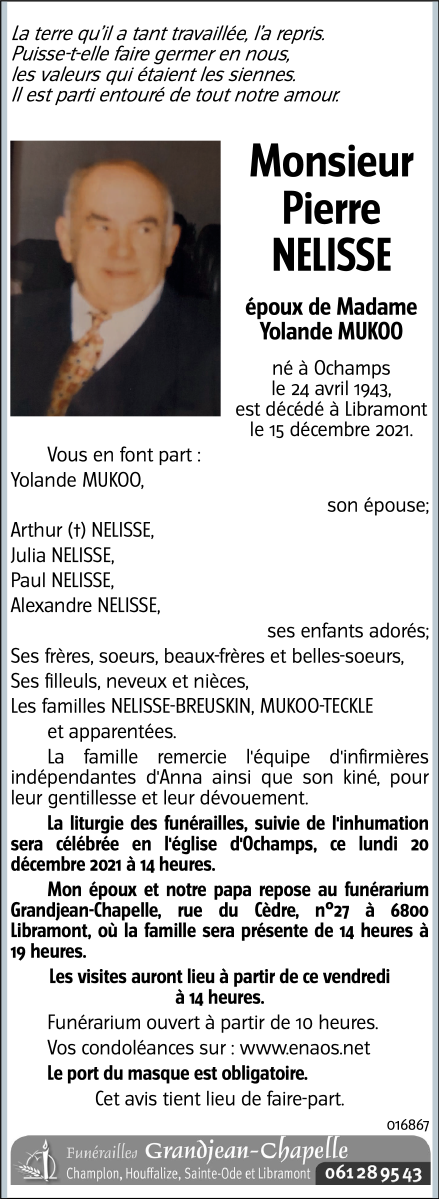 La terre qu'il a tant travaillée, l'a repris.
Puisse-t-elle faire germer en nous,
les valeurs qui étaient les siennes.
Il est parti entouré de tout notre amour.

Monsieur
Pierre
NELISSE

époux de Madame
Yolande MUKOO

né à Ochamps
le 24 avril 1943,
est décédé à Libramont
le 15 décembre 2021.

Vous en font part :
Yolande MUKOO,
son épouse;
Arthur (†) NELISSE,
Julia NELISSE,
Paul NELISSE,
Alexandre NELISSE,
ses enfants adorés;
Ses frères, soeurs, beaux-frères et belles-soeurs,
Ses filleuls, neveux et nièces,
Les familles NELISSE-BREUSKIN, MUKOO-TECKLE
et apparentées.

La famille remercie l'équipe d'infirmières indépendantes d'Anna ainsi que son kiné, pour leur gentillesse et leur dévouement.

La liturgie des funérailles, suivie de l'inhumation sera célébrée en l'église d'Ochamps, ce lundi 20 décembre 2021 à 14 heures.

Mon époux et notre papa repose au funérarium Grandjean-Chapelle, rue du Cèdre, n°27 à 6800 Libramont, où la famille sera présente de 14 heures à 19 heures.

Les visites auront lieu à partir de ce vendredi à 14 heures.

Funérarium ouvert à partir de 10 heures.

Vos condoléances sur : www.enaos.net

Le port du masque est obligatoire.

Cet avis tient lieu de faire-part.

016867

Funérailles Grandjean-Chapelle
Champlon, Houffalize, Sainte-Ode et Libramont 061 28 95 43